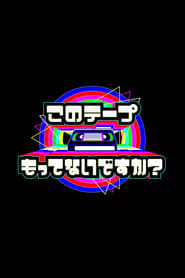 このテープ
もってないですか?